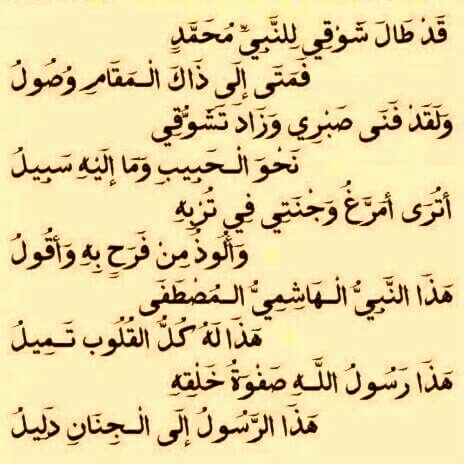 قَدْ طَالَ شَوْقِي لِلنَّبِيِّ مُحَمَّدٍ
فَمَتَى إِلَى ذَاكَ الْمَقَامِ وُصُولُ
وَلَقَدْ فَنَى صَبْرِي وَزَادَ تَشَوُّقِي
نَحْوَ الْحَبِيبِ وَمَا إِلَيْهِ سَبِيلُ
أَتُرَى أُمَرِّغُ وَجْنَتِي فِي تُرْبِهِ
وَأَلُوذُ مِنْ فَرَحٍ بِهِ وَأَقُولُ
هَذَا النَّبِيُّ الْهَاشِمِيُّ الْمُصْطَفَى
هَذَا لَهُ كُلُّ الْقُلُوبِ تَمِيلُ
هَذَا رَسُولُ اللَّهِ صَفْوَةُ خَلْقِهِ
هَذَا الرَّسُولُ إِلَى الْجِنَانِ دَلِيلُ